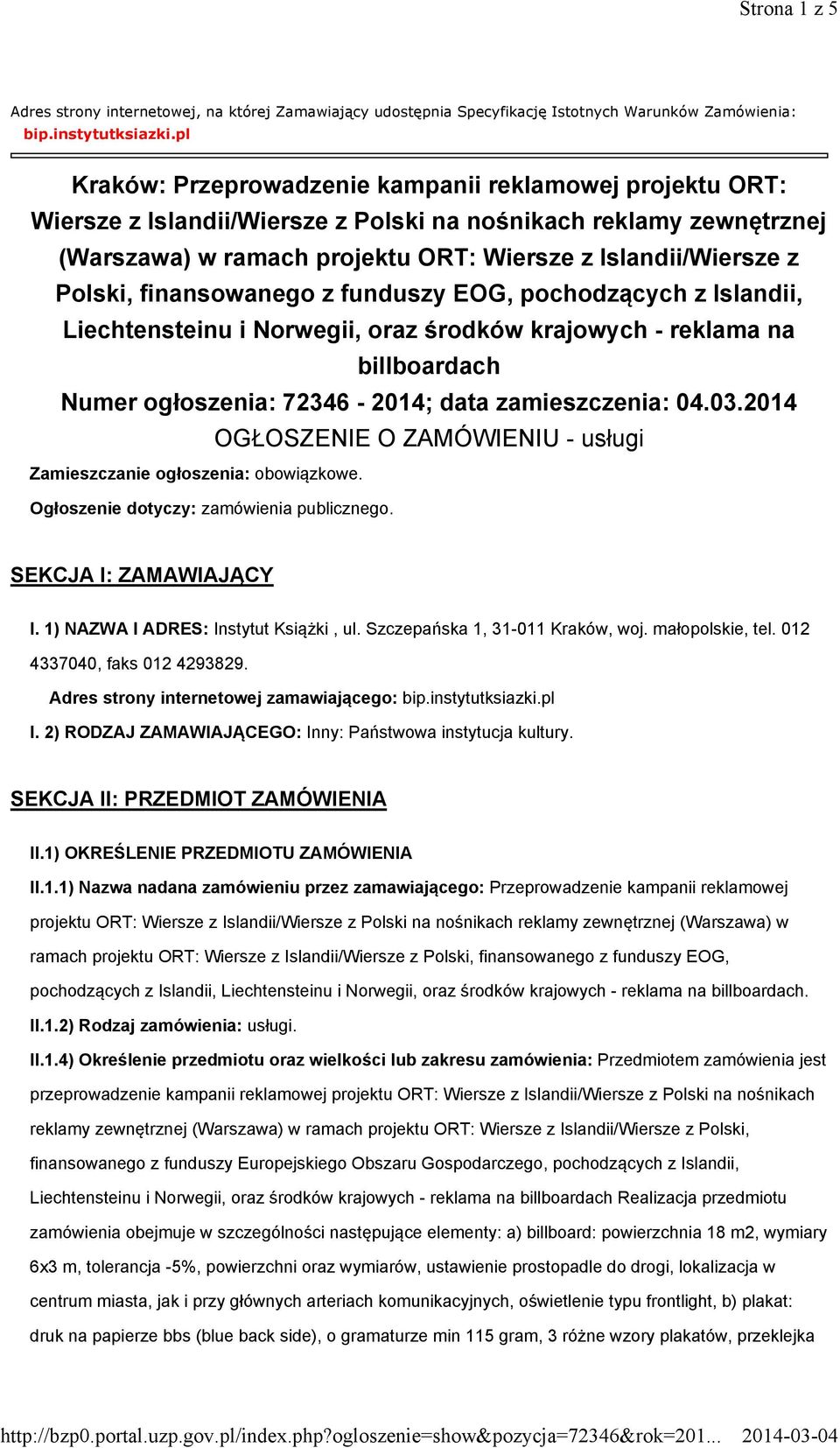 Strona 1 z 5

Adres strony internetowej, na której Zamawiający udostępnia Specyfikację Istotnych Warunków Zamówienia: bip.instytutksiazki.pl

Kraków: Przeprowadzenie kampanii reklamowej projektu ORT: Wiersze z Islandii/Wiersze z Polski na nośnikach reklamy zewnętrznej (Warszawa) w ramach projektu ORT: Wiersze z Islandii/Wiersze z Polski, finansowanego z funduszy EOG, pochodzących z Islandii, Liechtensteinu i Norwegii, oraz środków krajowych - reklama na billboardach
Numer ogłoszenia: 72346 - 2014; data zamieszczenia: 04.03.2014
OGŁOSZENIE O ZAMÓWIENIU - usługi

Zamieszczanie ogłoszenia: obowiązkowe.

Ogłoszenie dotyczy: zamówienia publicznego.

SEKCJA I: ZAMAWIAJĄCY

I. 1) NAZWA I ADRES: Instytut Książki , ul. Szczepańska 1, 31-011 Kraków, woj. małopolskie, tel. 012 4337040, faks 012 4293829.

Adres strony internetowej zamawiającego: bip.instytutksiazki.pl

I. 2) RODZAJ ZAMAWIAJĄCEGO: Inny: Państwowa instytucja kultury.

SEKCJA II: PRZEDMIOT ZAMÓWIENIA

II.1) OKREŚLENIE PRZEDMIOTU ZAMÓWIENIA

II.1.1) Nazwa nadana zamówieniu przez zamawiającego: Przeprowadzenie kampanii reklamowej projektu ORT: Wiersze z Islandii/Wiersze z Polski na nośnikach reklamy zewnętrznej (Warszawa) w ramach projektu ORT: Wiersze z Islandii/Wiersze z Polski, finansowanego z funduszy EOG, pochodzących z Islandii, Liechtensteinu i Norwegii, oraz środków krajowych - reklama na billboardach.

II.1.2) Rodzaj zamówienia: usługi.

II.1.4) Określenie przedmiotu oraz wielkości lub zakresu zamówienia: Przedmiotem zamówienia jest przeprowadzenie kampanii reklamowej projektu ORT: Wiersze z Islandii/Wiersze z Polski na nośnikach reklamy zewnętrznej (Warszawa) w ramach projektu ORT: Wiersze z Islandii/Wiersze z Polski, finansowanego z funduszy Europejskiego Obszaru Gospodarczego, pochodzących z Islandii, Liechtensteinu i Norwegii, oraz środków krajowych - reklama na billboardach Realizacja przedmiotu zamówienia obejmuje w szczególności następujące elementy: a) billboard: powierzchnia 18 m2, wymiary 6x3 m, tolerancja -5%, powierzchni oraz wymiarów, ustawienie prostopadle do drogi, lokalizacja w centrum miasta, jak i przy głównych arteriach komunikacyjnych, oświetlenie typu frontlight, b) plakat: druk na papierze bbs (blue back side), o gramaturze min 115 gram, 3 różne wzory plakatów, przeklejka

http://bzp0.portal.uzp.gov.pl/index.php?ogloszenie=show&pozycja=72346&rok=201... 2014-03-04